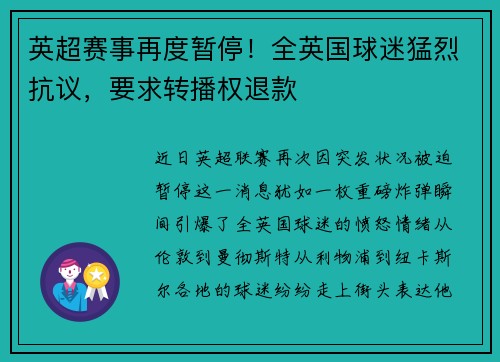 英超赛事再度暂停！全英国球迷猛烈抗议，要求转播权退款

近日英超联赛再次因突发状况被迫暂停这一消息犹如一枚重磅炸弹瞬间引爆了全英国球迷的愤怒情绪从伦敦到曼彻斯特从利物浦到纽卡斯尔各地的球迷纷纷走上街头表达他